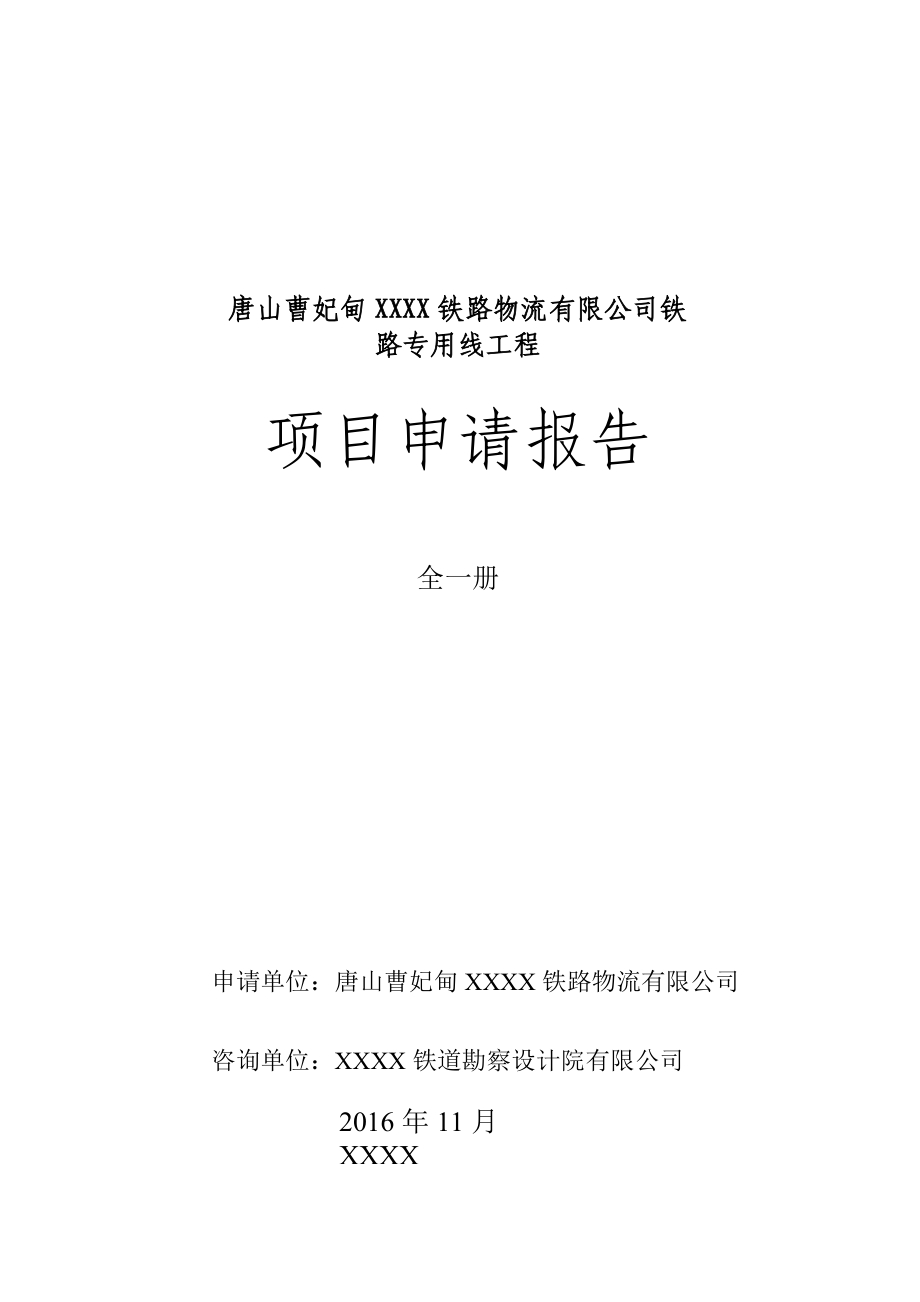 唐山曹妃甸 XXXX 铁路物流有限公司铁路专用线工程

项目申请报告

全一册

申请单位：唐山曹妃甸 XXXX 铁路物流有限公司

咨询单位：XXXX 铁道勘察设计院有限公司

2016 年 11 月
XXXX